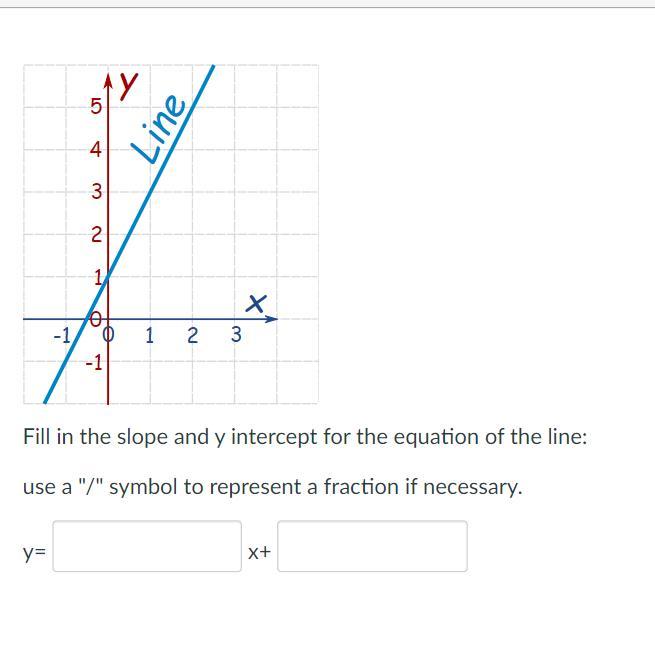 y
5
4
3
2
1
0
-1
Line
x
-1
0
1
2
3

Fill in the slope and y intercept for the equation of the line:

use a "/" symbol to represent a fraction if necessary.

y= x+